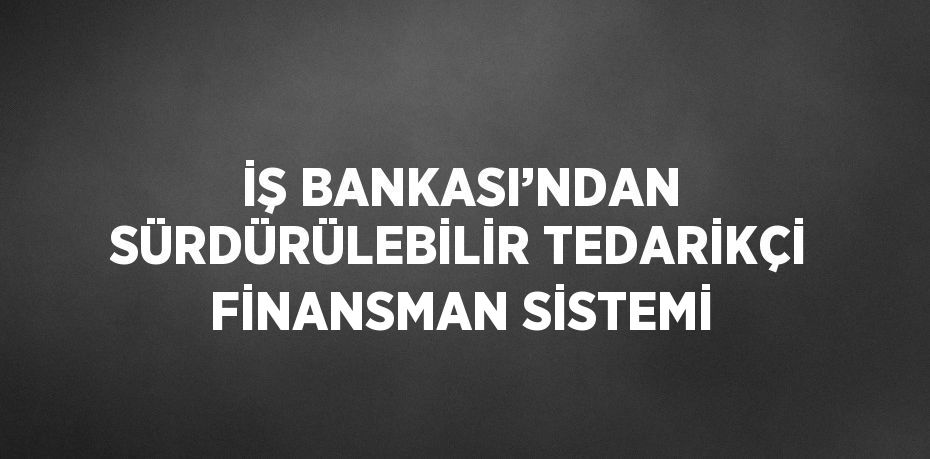 İŞ BANKASI’NDAN SÜRDÜRÜLEBİLİR TEDARİKÇİ FİNANSMAN SİSTEMİ